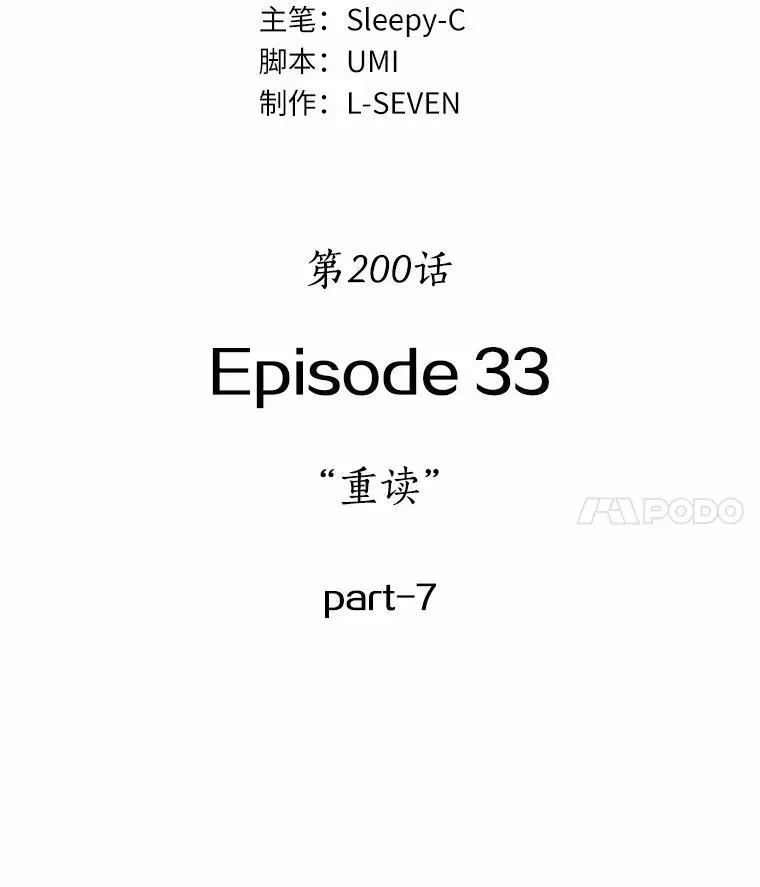 主笔：Sleepy-C
脚本：UMI
制作：L-SEVEN

第200话

Episode 33

“重读”

PODO

part-7